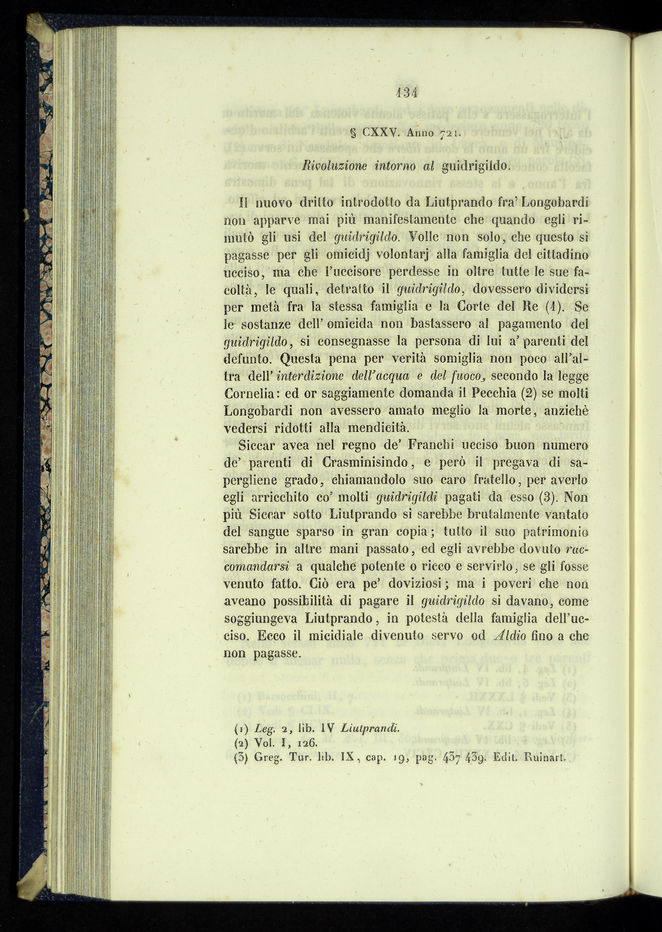 134

§ CXXV. Anno 721.

Rivoluzione intorno al guidrigildo.

Il nuovo dritto introdotto da Liutprando fra' Longobardi non apparve mai più manifestamente che quando egli rimutò gli usi del guidrigildo. Volle non solo, che questo si pagasse per gli omicidj volontarj alla famiglia del cittadino ucciso, ma che l'uccisore perdesse in oltre tutte le sue facoltà, le quali, detratto il guidrigildo, dovessero dividersi per metà fra la stessa famiglia e la Corte del Re (1). Se le sostanze dell' omicida non bastassero al pagamento del guidrigildo, si consegnasse la persona di lui a' parenti del defunto. Questa pena per verità somiglia non poco all'altra dell' interdizione dell'acqua e del fuoco, secondo la legge Cornelia: ed or saggiamente domanda il Pecchia (2) se molti Longobardi non avessero amato meglio la morte, anzichè vedersi ridotti alla mendicità.

Siccar avea nel regno de' Franchi ucciso buon numero de' parenti di Crasminisindo, e però il pregava di sapergliene grado, chiamandolo suo caro fratello, per averlo egli arricchito co' molti guidrigildi pagati da esso (3). Non più Siccar sotto Liutprando si sarebbe brutalmente vantato del sangue sparso in gran copia; tutto il suo patrimonio sarebbe in altre mani passato, ed egli avrebbe dovuto raccomandarsi a qualche potente o ricco e servirlo, se gli fosse venuto fatto. Ciò era pe' doviziosi; ma i poveri che non aveano possibilità di pagare il guidrigildo si davano, come soggiungeva Liutprando, in potestà della famiglia dell'ucciso. Ecco il micidiale divenuto servo od Aldio fino a che non pagasse.

(1) Leg. 2, lib. IV Liutprandi.
(2) Vol. I, 126.
(3) Greg. Tur. lib. IX, cap. 19, pag. 437 439. Edit. Ruinart.